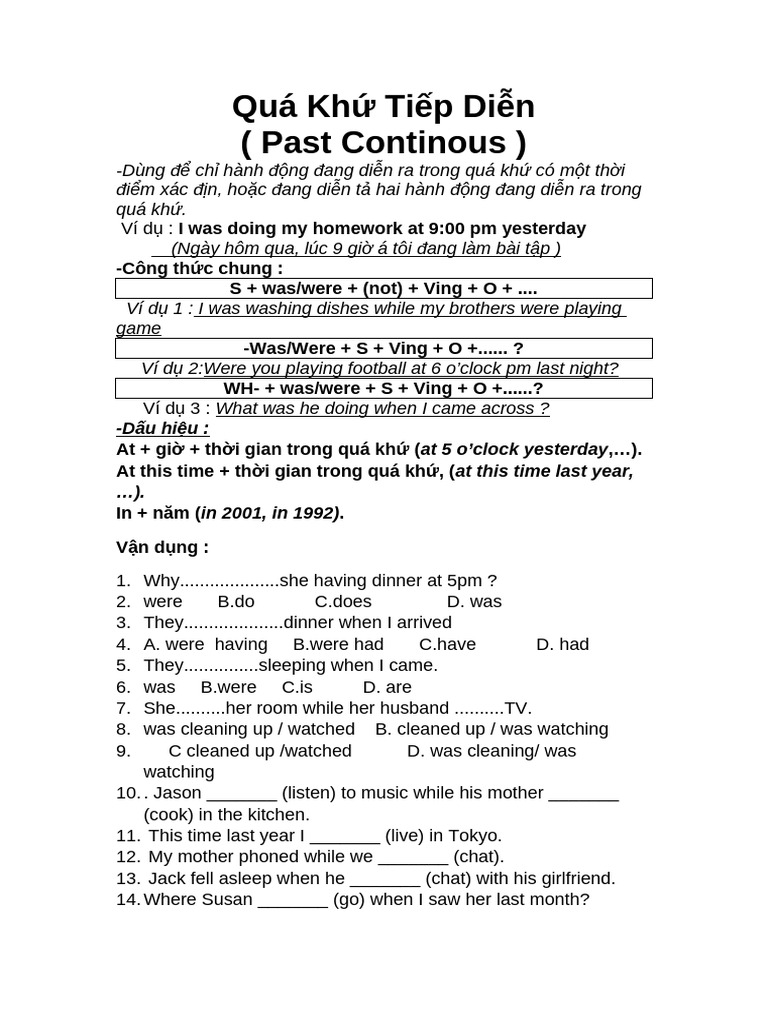 Quá Khứ Tiếp Diễn
( Past Continous )

-Dùng để chỉ hành động đang diễn ra trong quá khứ có một thời điểm xác địn, hoặc đang diễn tả hai hành động đang diễn ra trong quá khứ.

Ví dụ : I was doing my homework at 9:00 pm yesterday
(Ngày hôm qua, lúc 9 giờ á tôi đang làm bài tập )

-Công thức chung :

S + was/were + (not) + Ving + O + ....

Ví dụ 1 : I was washing dishes while my brothers were playing game

-Was/Were + S + Ving + O +...... ?

Ví dụ 2:Were you playing football at 6 o'clock pm last night?

WH- + was/were + S + Ving + O +......?

Ví dụ 3 : What was he doing when I came across ?

-Dấu hiệu :
At + giờ + thời gian trong quá khứ (at 5 o'clock yesterday,...).
At this time + thời gian trong quá khứ, (at this time last year, ...).
In + năm (in 2001, in 1992).

Vận dụng :

1. Why....................she having dinner at 5pm ?
2. were B.do C.does D. was
3. They....................dinner when I arrived
4. A. were having B.were had C.have D. had
5. They...............sleeping when I came.
6. was B.were C.is D. are
7. She..........her room while her husband ..........TV.
8. was cleaning up / watched B. cleaned up / was watching
9. C cleaned up /watched D. was cleaning/ was watching
10. . Jason ____ (listen) to music while his mother ____ (cook) in the kitchen.
11. This time last year I ____ (live) in Tokyo.
12. My mother phoned while we ____ (chat).
13. Jack fell asleep when he ____ (chat) with his girlfriend.
14. Where Susan ____ (go) when I saw her last month?